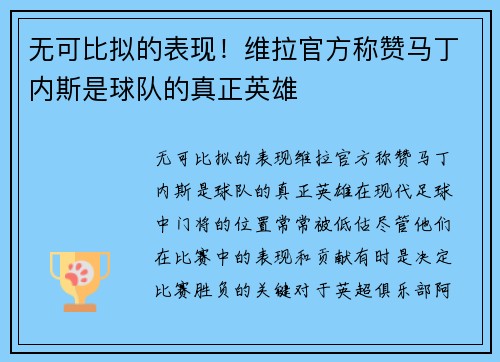 无可比拟的表现！维拉官方称赞马丁内斯是球队的真正英雄

无可比拟的表现维拉官方称赞马丁内斯是球队的真正英雄在现代足球中门将的位置常常被低估尽管他们在比赛中的表现和贡献有时是决定比赛胜负的关键对于英超俱乐部阿